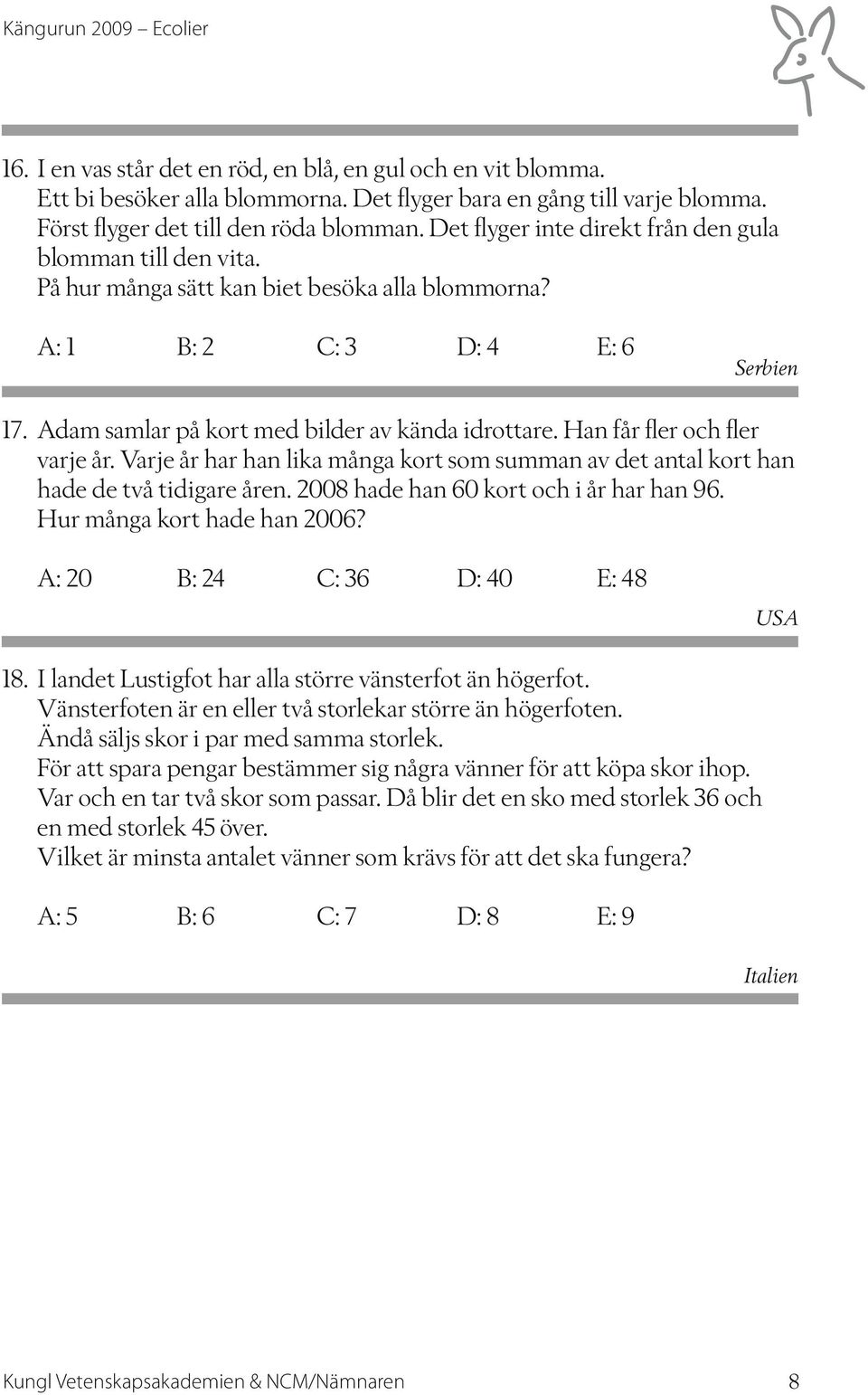 Kängurun 2009 – Ecolier

16. I en vas står det en röd, en blå, en gul och en vit blomma. Ett bi besöker alla blommorna. Det flyger bara en gång till varje blomma. Först flyger det till den röda blomman. Det flyger inte direkt från den gula blomman till den vita. På hur många sätt kan biet besöka alla blommorna?

A: 1 B: 2 C: 3 D: 4 E: 6

Serbien

17. Adam samlar på kort med bilder av kända idrottare. Han får fler och fler varje år. Varje år har han lika många kort som summan av det antal kort han hade de två tidigare åren. 2008 hade han 60 kort och i år har han 96. Hur många kort hade han 2006?

A: 20 B: 24 C: 36 D: 40 E: 48

USA

18. I landet Lustigfot har alla större vänsterfot än högerfot. Vänsterfoten är en eller två storlekar större än högerfoten. Ändå säljs skor i par med samma storlek. För att spara pengar bestämmer sig några vänner för att köpa skor ihop. Var och en tar två skor som passar. Då blir det en sko med storlek 36 och en med storlek 45 över. Vilket är minsta antalet vänner som krävs för att det ska fungera?

A: 5 B: 6 C: 7 D: 8 E: 9

Italien

Kungl Vetenskapsakademien & NCM/Nämnaren 8